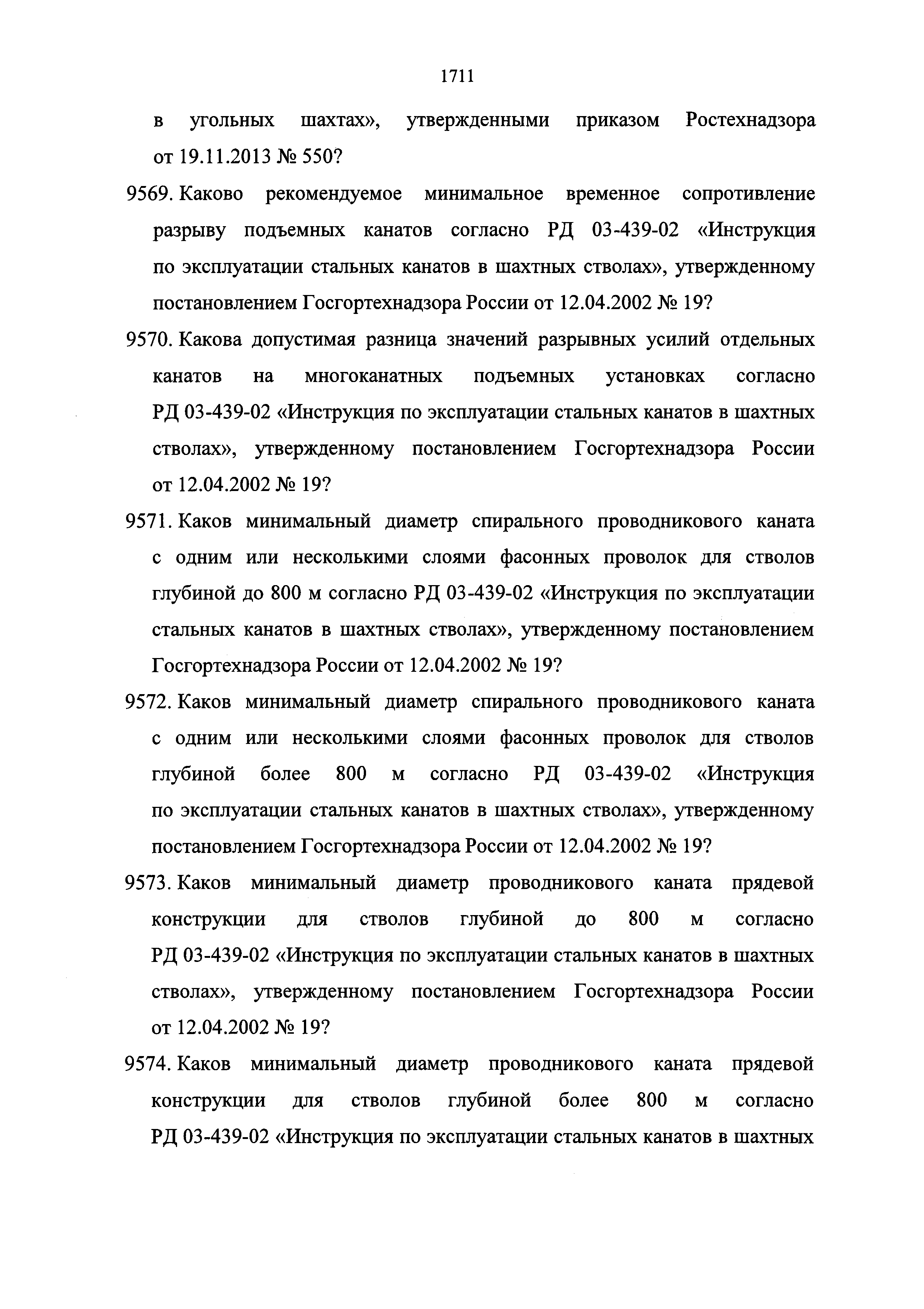 1711

в угольных шахтах», утвержденными приказом Ростехнадзора от 19.11.2013 № 550?

9569. Каково рекомендуемое минимальное временное сопротивление разрыву подъемных канатов согласно РД 03-439-02 «Инструкция по эксплуатации стальных канатов в шахтных стволах», утвержденному постановлением Госгортехнадзора России от 12.04.2002 № 19?

9570. Какова допустимая разница значений разрывных усилий отдельных канатов на многоканатных подъемных установках согласно РД 03-439-02 «Инструкция по эксплуатации стальных канатов в шахтных стволах», утвержденному постановлением Госгортехнадзора России от 12.04.2002 № 19?

9571. Каков минимальный диаметр спирального проводникового каната с одним или несколькими слоями фасонных проволок для стволов глубиной до 800 м согласно РД 03-439-02 «Инструкция по эксплуатации стальных канатов в шахтных стволах», утвержденному постановлением Госгортехнадзора России от 12.04.2002 № 19?

9572. Каков минимальный диаметр спирального проводникового каната с одним или несколькими слоями фасонных проволок для стволов глубиной более 800 м согласно РД 03-439-02 «Инструкция по эксплуатации стальных канатов в шахтных стволах», утвержденному постановлением Госгортехнадзора России от 12.04.2002 № 19?

9573. Каков минимальный диаметр проводникового каната прядевой конструкции для стволов глубиной до 800 м согласно РД 03-439-02 «Инструкция по эксплуатации стальных канатов в шахтных стволах», утвержденному постановлением Госгортехнадзора России от 12.04.2002 № 19?

9574. Каков минимальный диаметр проводникового каната прядевой конструкции для стволов глубиной более 800 м согласно РД 03-439-02 «Инструкция по эксплуатации стальных канатов в шахтных